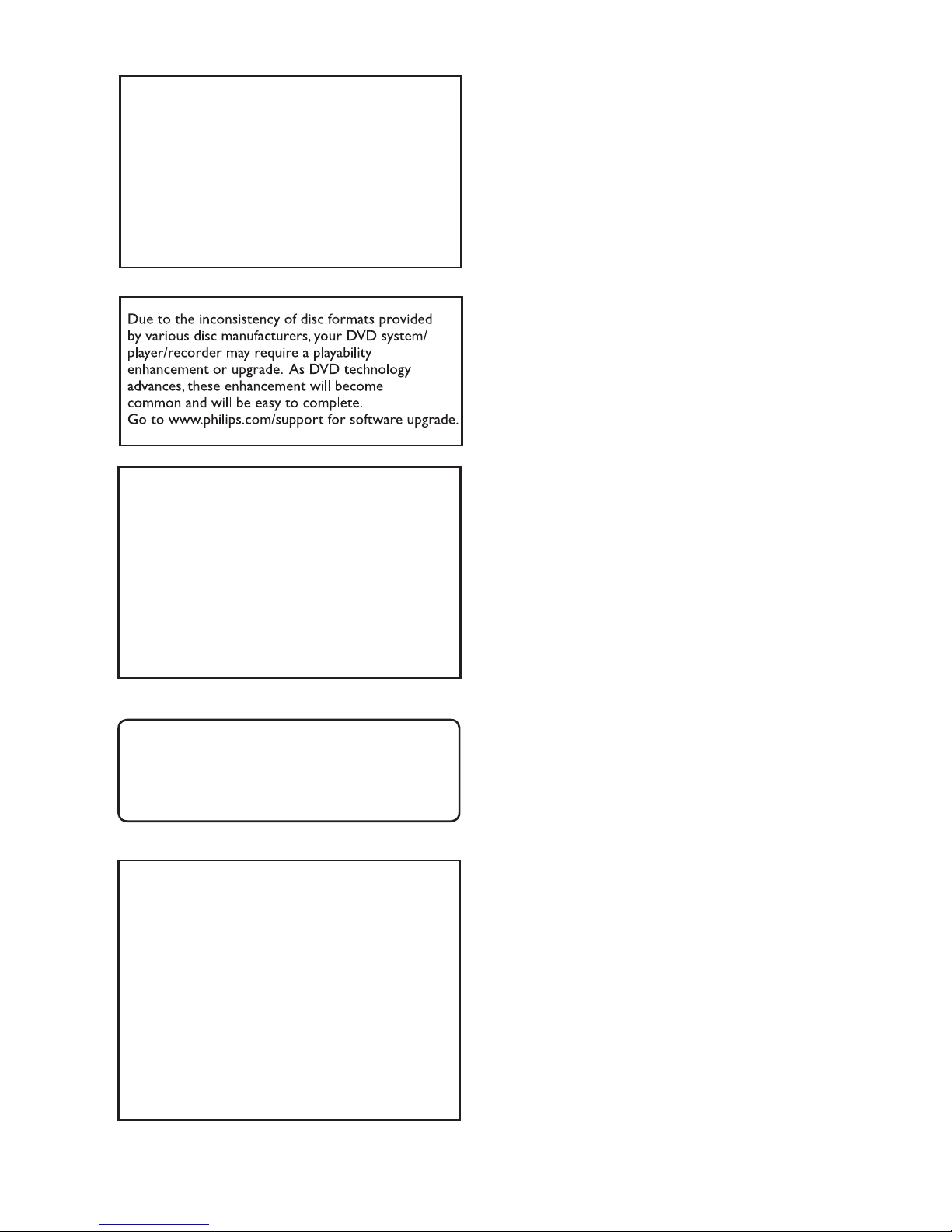 Due to the inconsistency of disc formats provided by various disc manufacturers, your DVD system/ player/recorder may require a playability enhancement or upgrade. As DVD technology advances, these enhancement will become common and will be easy to complete. Go to www.philips.com/support for software upgrade.